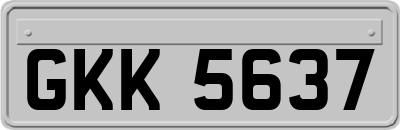 GKK 5637